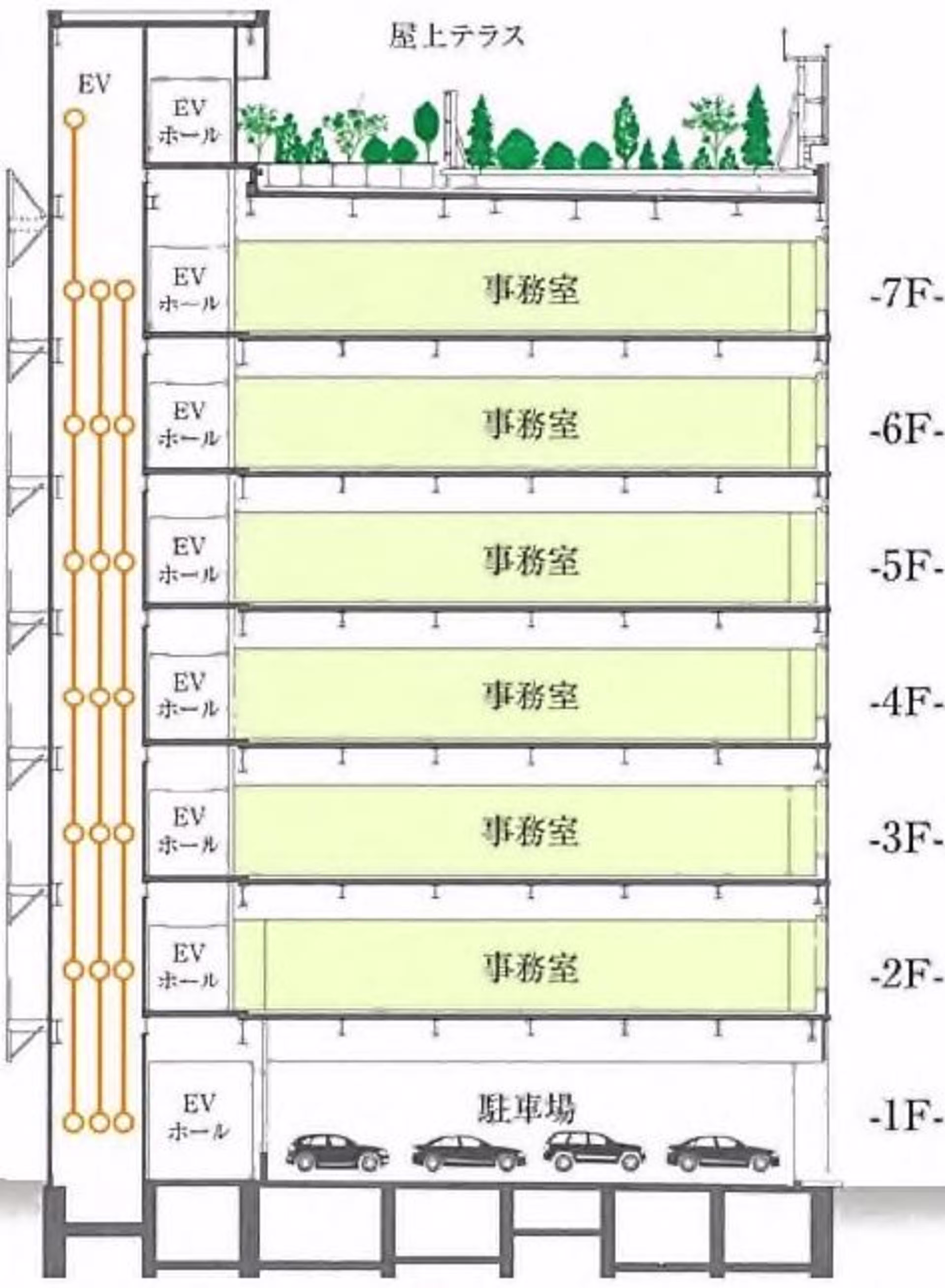 屋上テラス

EV

EV
ホール

EV
ホール

事務室

-7F-

EV
ホール

事務室

-6F-

EV
ホール

事務室

-5F-

EV
ホール

事務室

-4F-

EV
ホール

事務室

-3F-

EV
ホール

事務室

-2F-

EV
ホール

駐車場

-1F-